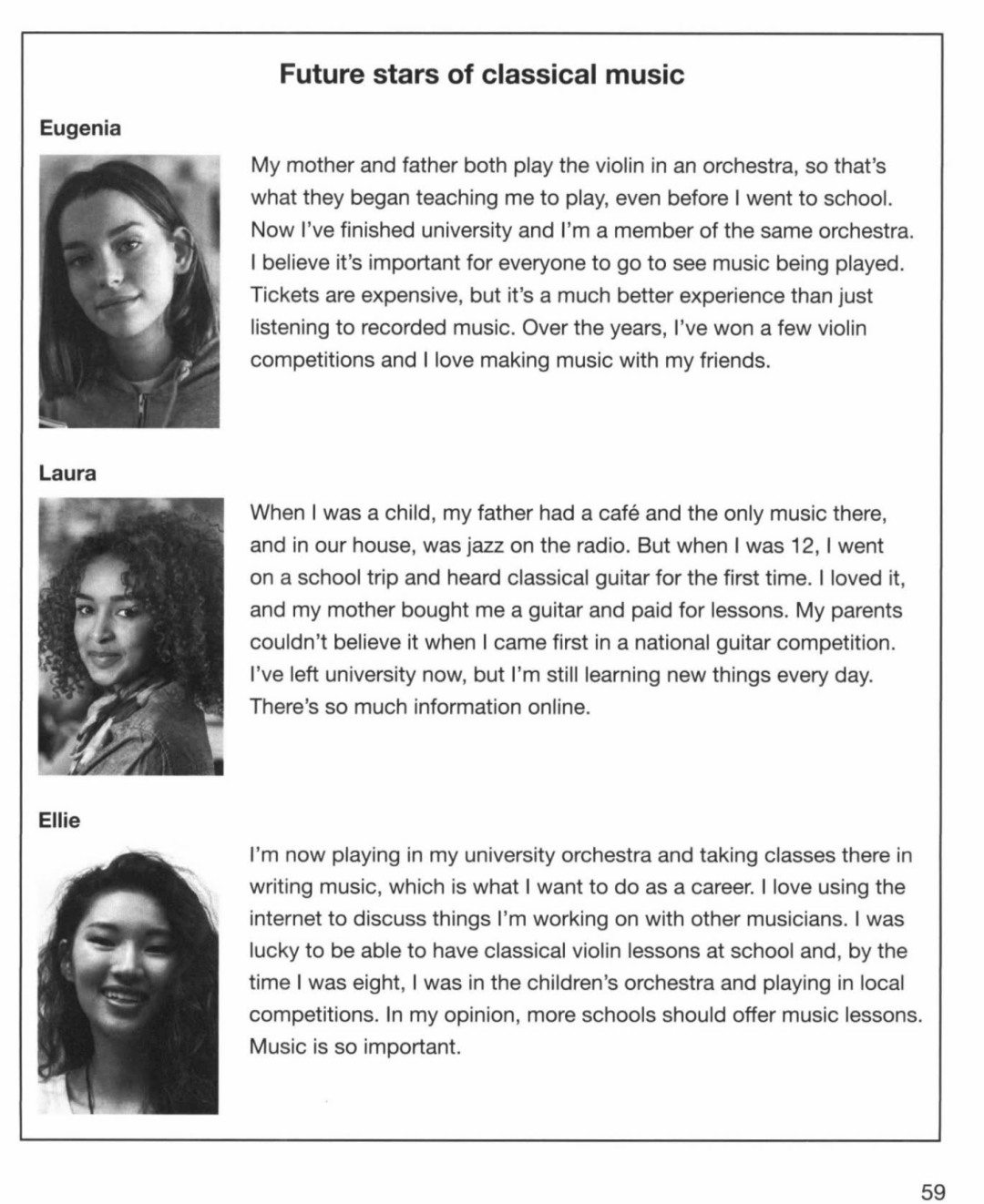 Future stars of classical music

Eugenia

My mother and father both play the violin in an orchestra, so that's what they began teaching me to play, even before I went to school. Now I've finished university and I'm a member of the same orchestra. I believe it's important for everyone to go to see music being played. Tickets are expensive, but it's a much better experience than just listening to recorded music. Over the years, I've won a few violin competitions and I love making music with my friends.

Laura

When I was a child, my father had a café and the only music there, and in our house, was jazz on the radio. But when I was 12, I went on a school trip and heard classical guitar for the first time. I loved it, and my mother bought me a guitar and paid for lessons. My parents couldn't believe it when I came first in a national guitar competition. I've left university now, but I'm still learning new things every day. There's so much information online.

Ellie

I'm now playing in my university orchestra and taking classes there in writing music, which is what I want to do as a career. I love using the internet to discuss things I'm working on with other musicians. I was lucky to be able to have classical violin lessons at school and, by the time I was eight, I was in the children's orchestra and playing in local competitions. In my opinion, more schools should offer music lessons. Music is so important.

59